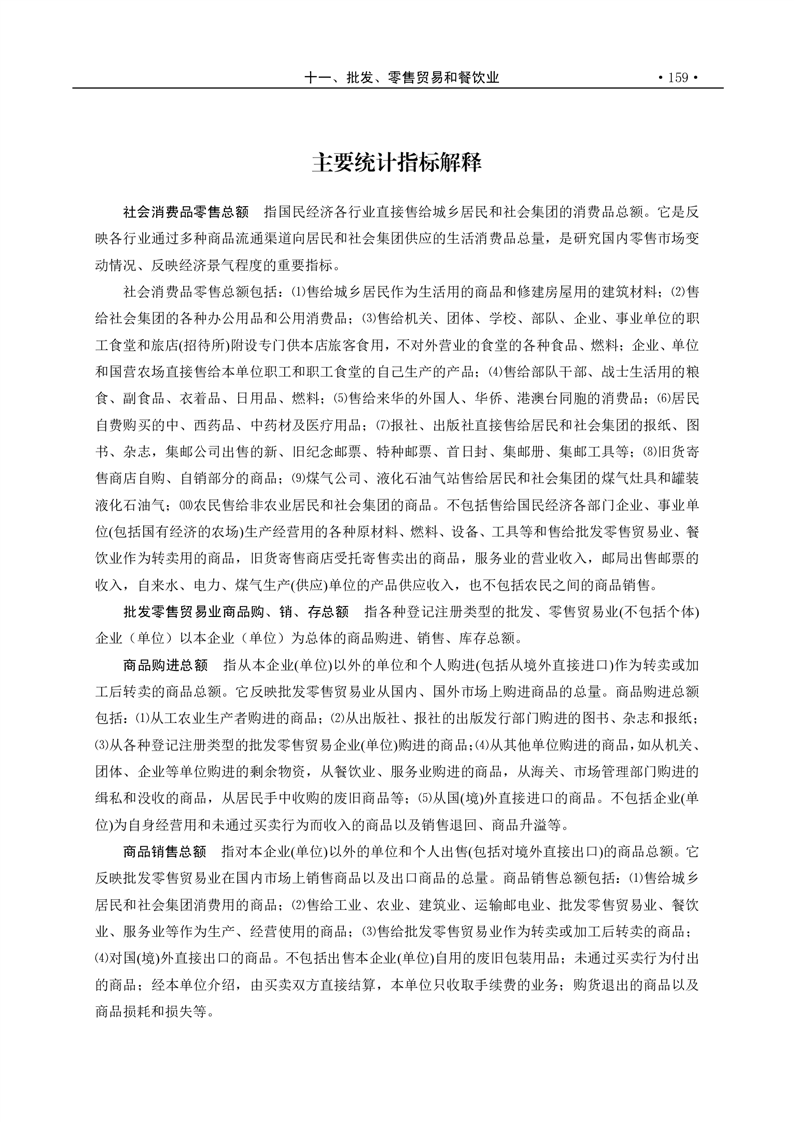 十一、批发、零售贸易和餐饮业 · 159 ·

主要统计指标解释

社会消费品零售总额　指国民经济各行业直接售给城乡居民和社会集团的消费品总额。它是反映各行业通过多种商品流通渠道向居民和社会集团供应的生活消费品总量，是研究国内零售市场变动情况、反映经济景气程度的重要指标。

社会消费品零售总额包括：⑴售给城乡居民作为生活用的商品和修建房屋用的建筑材料；⑵售给社会集团的各种办公用品和公用消费品；⑶售给机关、团体、学校、部队、企业、事业单位的职工食堂和旅店(招待所)附设专门供本店旅客食用，不对外营业的食堂的各种食品、燃料；企业、单位和国营农场直接售给本单位职工和职工食堂的自己生产的产品；⑷售给部队干部、战士生活用的粮食、副食品、衣着品、日用品、燃料；⑸售给来华的外国人、华侨、港澳台同胞的消费品；⑹居民自费购买的中、西药品、中药材及医疗用品；⑺报社、出版社直接售给居民和社会集团的报纸、图书、杂志，集邮公司出售的新、旧纪念邮票、特种邮票、首日封、集邮册、集邮工具等；⑻旧货寄售商店自购、自销部分的商品；⑼煤气公司、液化石油气站售给居民和社会集团的煤气灶具和罐装液化石油气；⑽农民售给非农业居民和社会集团的商品。不包括售给国民经济各部门企业、事业单位(包括国有经济的农场)生产经营用的各种原材料、燃料、设备、工具等和售给批发零售贸易业、餐饮业作为转卖用的商品，旧货寄售商店受托寄售卖出的商品，服务业的营业收入，邮局出售邮票的收入，自来水、电力、煤气生产(供应)单位的产品供应收入，也不包括农民之间的商品销售。

批发零售贸易业商品购、销、存总额　指各种登记注册类型的批发、零售贸易业(不包括个体)企业（单位）以本企业（单位）为总体的商品购进、销售、库存总额。

商品购进总额　指从本企业(单位)以外的单位和个人购进(包括从境外直接进口)作为转卖或加工后转卖的商品总额。它反映批发零售贸易业从国内、国外市场上购进商品的总量。商品购进总额包括：⑴从工农业生产者购进的商品；⑵从出版社、报社的出版发行部门购进的图书、杂志和报纸；⑶从各种登记注册类型的批发零售贸易企业(单位)购进的商品；⑷从其他单位购进的商品，如从机关、团体、企业等单位购进的剩余物资，从餐饮业、服务业购进的商品，从海关、市场管理部门购进的缉私和没收的商品，从居民手中收购的废旧商品等；⑸从国(境)外直接进口的商品。不包括企业(单位)为自身经营用和未通过买卖行为而收入的商品以及销售退回、商品升溢等。

商品销售总额　指对本企业(单位)以外的单位和个人出售(包括对境外直接出口)的商品总额。它反映批发零售贸易业在国内市场上销售商品以及出口商品的总量。商品销售总额包括：⑴售给城乡居民和社会集团消费用的商品；⑵售给工业、农业、建筑业、运输邮电业、批发零售贸易业、餐饮业、服务业等作为生产、经营使用的商品；⑶售给批发零售贸易业作为转卖或加工后转卖的商品；⑷对国(境)外直接出口的商品。不包括出售本企业(单位)自用的废旧包装用品；未通过买卖行为付出的商品；经本单位介绍，由买卖双方直接结算，本单位只收取手续费的业务；购货退出的商品以及商品损耗和损失等。